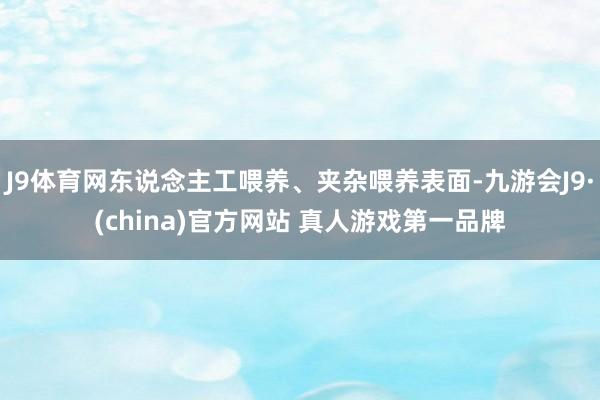 J9体育网东说念主工喂养、夹杂喂养表面-九游会J9·(china)官方网站 真人游戏第一品牌